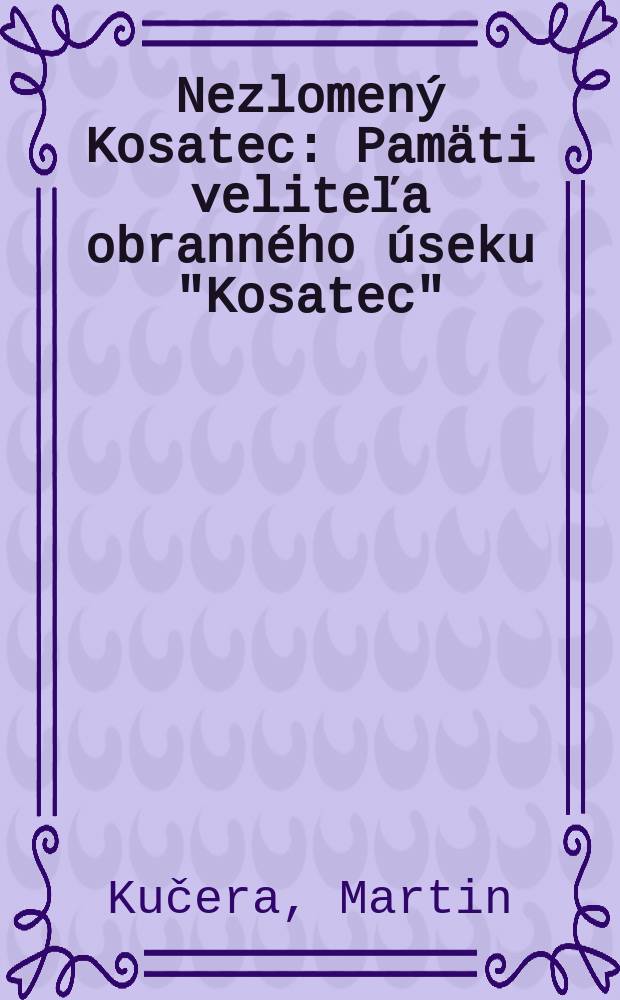 Nezlomený Kosatec: Pamäti veliteľa obranného úseku "Kosatec"

Kučera, Martin